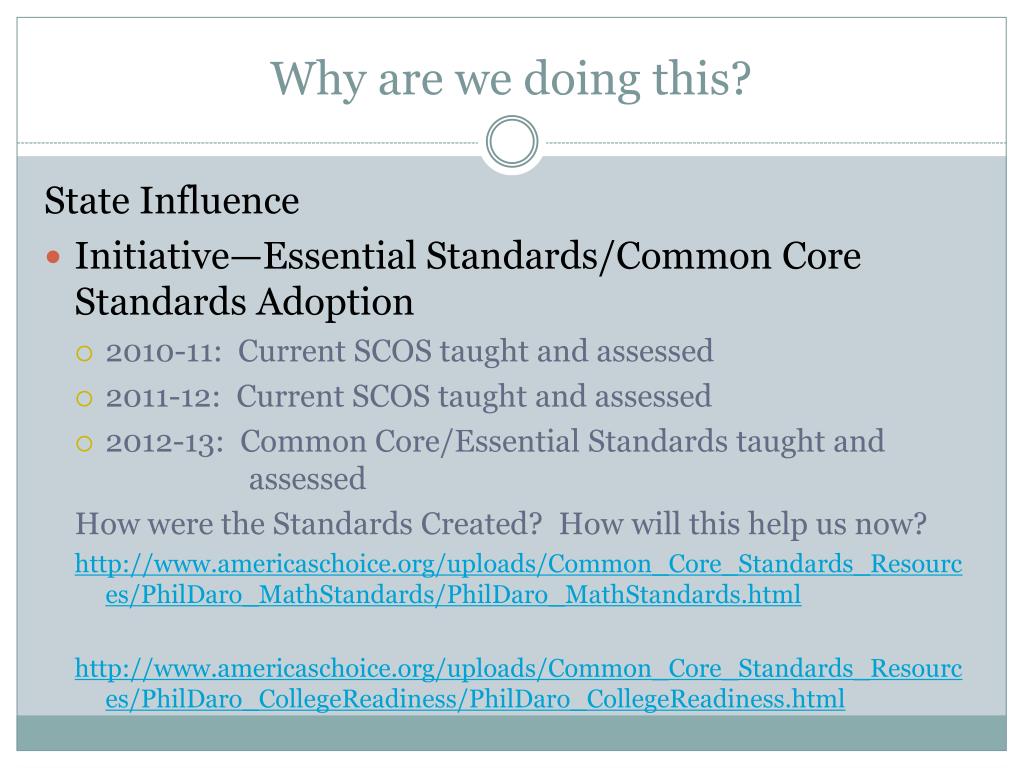 Why are we doing this?

State Influence

Initiative—Essential Standards/Common Core Standards Adoption

2010-11: Current SCOS taught and assessed

2011-12: Current SCOS taught and assessed

2012-13: Common Core/Essential Standards taught and assessed

How were the Standards Created? How will this help us now?

http://www.americaschoice.org/uploads/Common_Core_Standards_Resources/PhilDaro_MathStandards/PhilDaro_MathStandards.html

http://www.americaschoice.org/uploads/Common_Core_Standards_Resources/PhilDaro_CollegeReadiness/PhilDaro_CollegeReadiness.html